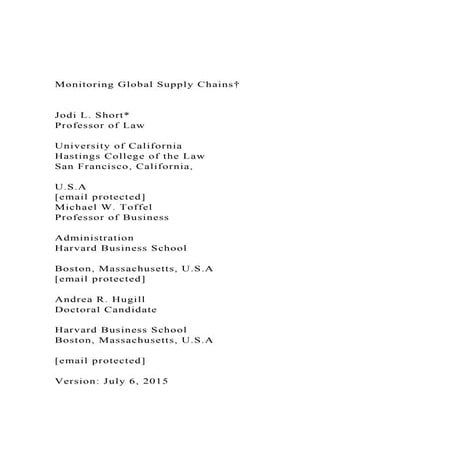 Monitoring Global Supply Chains†

Jodi L. Short*
Professor of Law

University of California
Hastings College of the Law
San Francisco, California,

U.S.A
[email protected]
Michael W. Toffel
Professor of Business

Administration
Harvard Business School

Boston, Massachusetts, U.S.A
[email protected]

Andrea R. Hugill
Doctoral Candidate

Harvard Business School
Boston, Massachusetts, U.S.A

[email protected]

Version: July 6, 2015